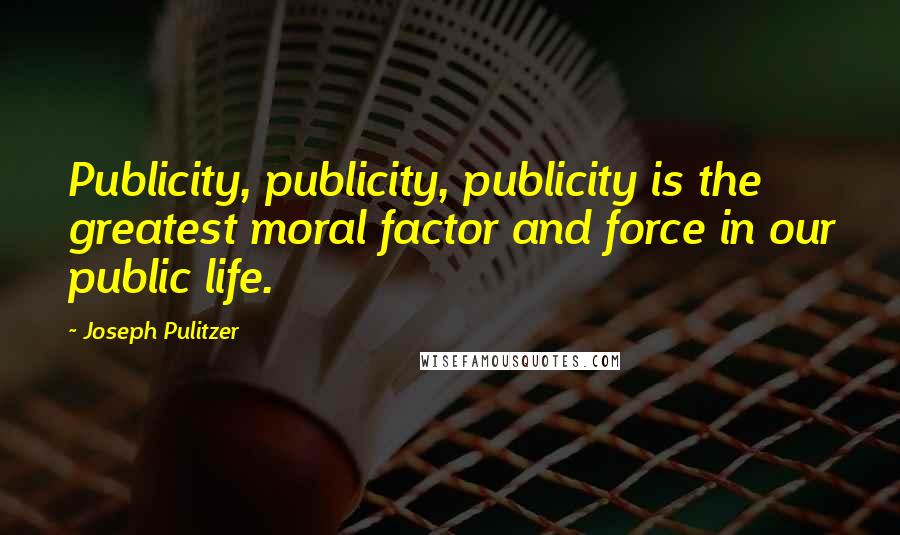 Publicity, publicity, publicity is the greatest moral factor and force in our public life.

- Joseph Pulitzer

WISEFAMOUSQUOTES.COM